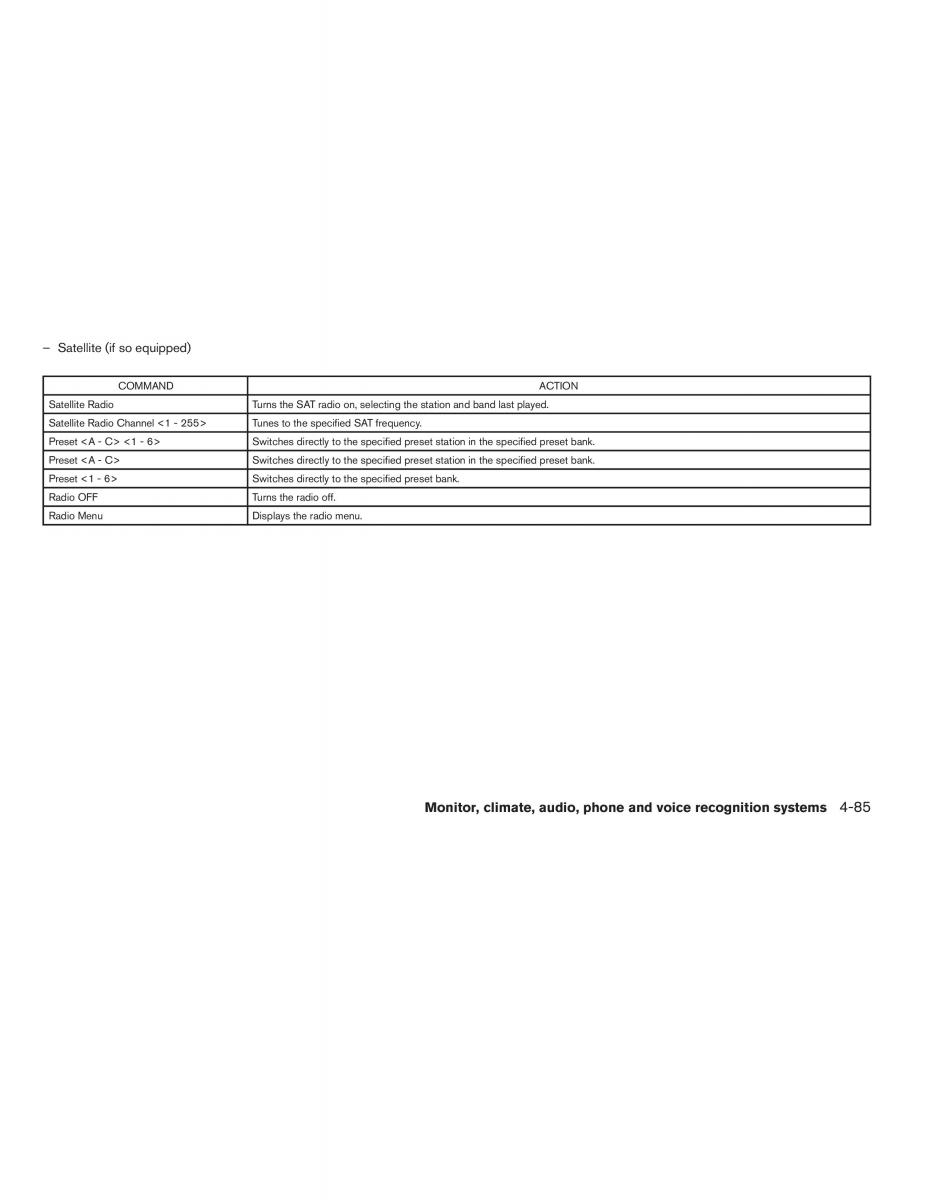 – Satellite (if so equipped)

| COMMAND | ACTION |
|---|---|
| Satellite Radio | Turns the SAT radio on, selecting the station and band last played. |
| Satellite Radio Channel <1 - 255> | Tunes to the specified SAT frequency. |
| Preset <A - C> <1 - 6> | Switches directly to the specified preset station in the specified preset bank. |
| Preset <A - C> | Switches directly to the specified preset station in the specified preset bank. |
| Preset <1 - 6> | Switches directly to the specified preset bank. |
| Radio OFF | Turns the radio off. |
| Radio Menu | Displays the radio menu. |

Monitor, climate, audio, phone and voice recognition systems 4-85